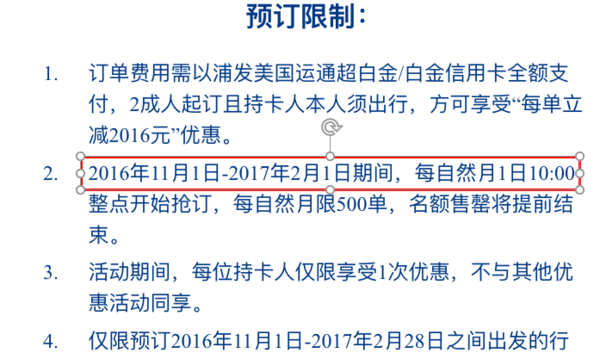 预订限制：

1. 订单费用需以浦发美国运通超白金/白金信用卡全额支付，2成人起订且持卡人本人须出行，方可享受“每单立减2016元”优惠。

2. 2016年11月1日-2017年2月1日期间，每自然月1日10:00整点开始抢订，每自然月限500单，名额售罄将提前结束。

3. 活动期间，每位持卡人仅限享受1次优惠，不与其他优惠活动同享。

4. 仅限预订2016年11月1日-2017年2月28日之间出发的行